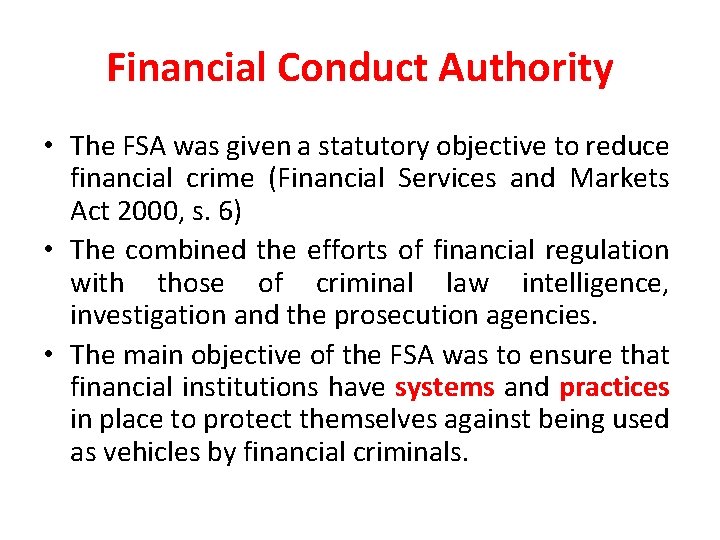 Financial Conduct Authority

• The FSA was given a statutory objective to reduce financial crime (Financial Services and Markets Act 2000, s. 6)

• The combined the efforts of financial regulation with those of criminal law intelligence, investigation and the prosecution agencies.

• The main objective of the FSA was to ensure that financial institutions have systems and practices in place to protect themselves against being used as vehicles by financial criminals.